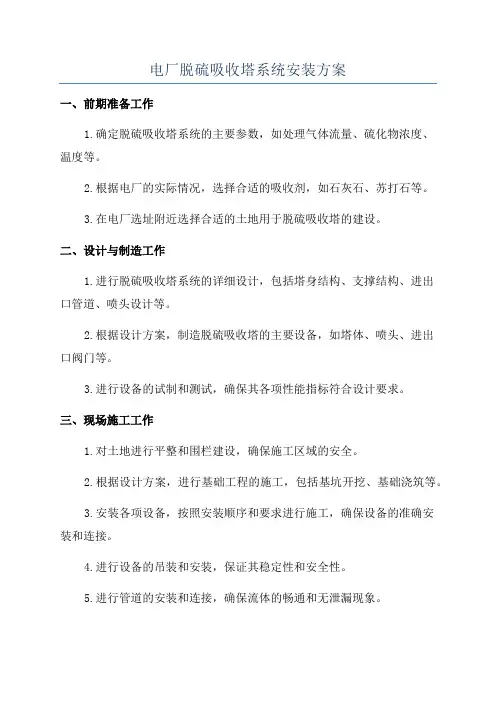 电厂脱硫吸收塔系统安装方案

一、前期准备工作

1.确定脱硫吸收塔系统的主要参数，如处理气体流量、硫化物浓度、温度等。

2.根据电厂的实际情况，选择合适的吸收剂，如石灰石、苏打石等。

3.在电厂选址附近选择合适的土地用于脱硫吸收塔的建设。

二、设计与制造工作

1.进行脱硫吸收塔系统的详细设计，包括塔身结构、支撑结构、进出口管道、喷头设计等。

2.根据设计方案，制造脱硫吸收塔的主要设备，如塔体、喷头、进出口阀门等。

3.进行设备的试制和测试，确保其各项性能指标符合设计要求。

三、现场施工工作

1.对土地进行平整和围栏建设，确保施工区域的安全。

2.根据设计方案，进行基础工程的施工，包括基坑开挖、基础浇筑等。

3.安装各项设备，按照安装顺序和要求进行施工，确保设备的准确安装和连接。

4.进行设备的吊装和安装，保证其稳定性和安全性。

5.进行管道的安装和连接，确保流体的畅通和无泄漏现象。